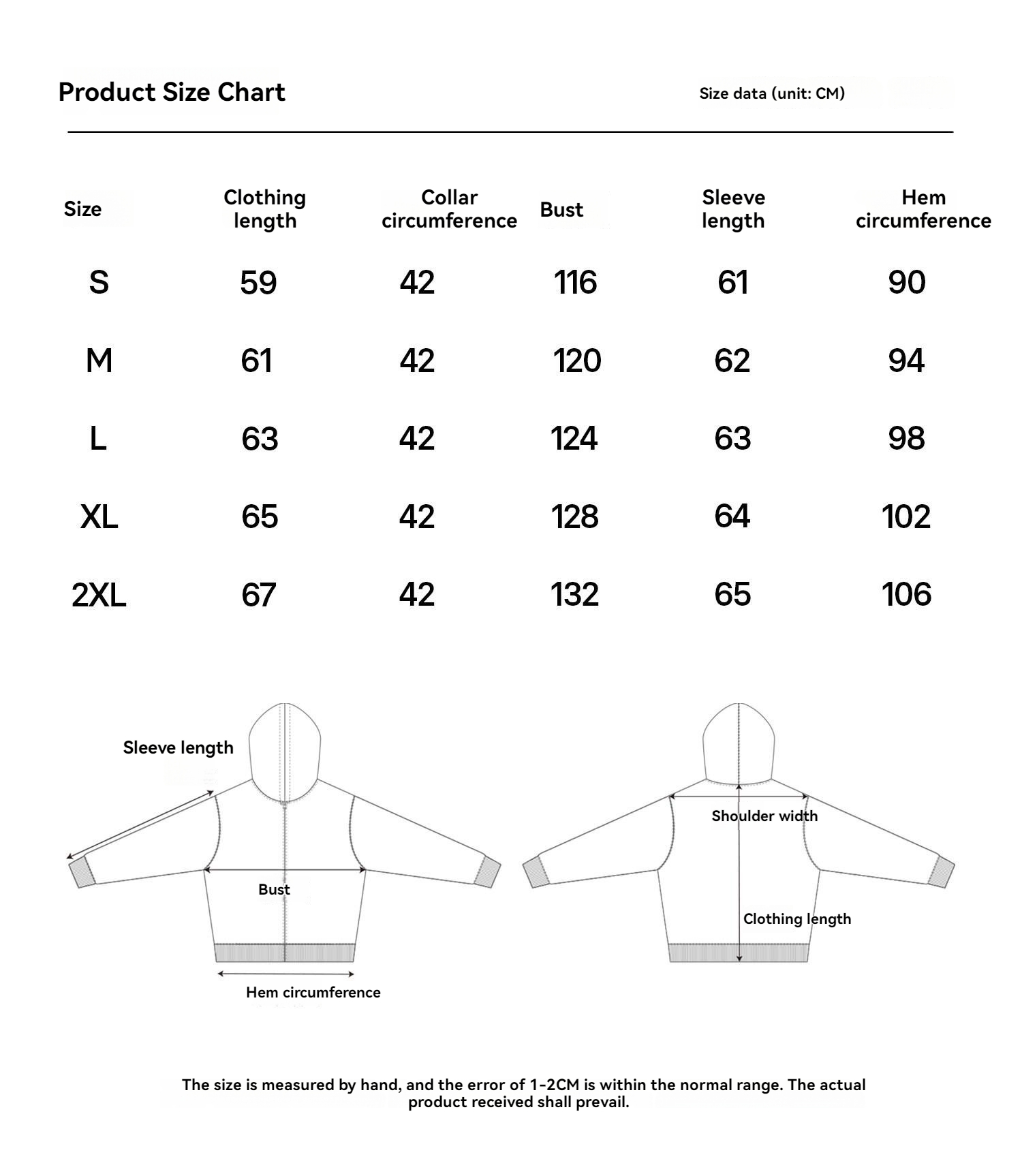 Product Size Chart

Size data (unit: CM)

| Size | Clothing length | Collar circumference | Bust | Sleeve length | Hem circumference |
|---|---|---|---|---|---|
| S | 59 | 42 | 116 | 61 | 90 |
| M | 61 | 42 | 120 | 62 | 94 |
| L | 63 | 42 | 124 | 63 | 98 |
| XL | 65 | 42 | 128 | 64 | 102 |
| 2XL | 67 | 42 | 132 | 65 | 106 |

Sleeve length

Bust

Hem circumference

Shoulder width

Clothing length

The size is measured by hand, and the error of 1-2CM is within the normal range. The actual product received shall prevail.